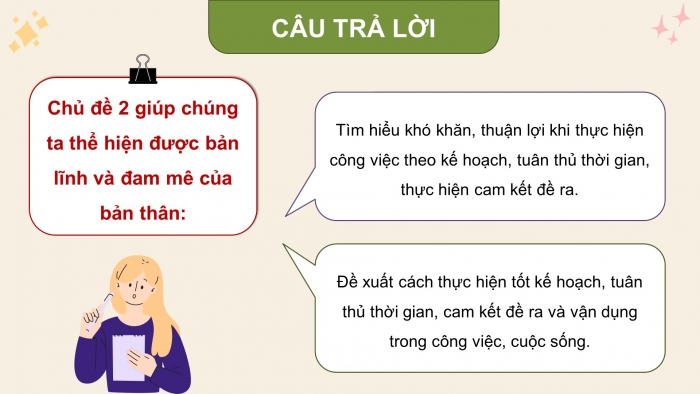 CÂU TRẢ LỜI

Chủ đề 2 giúp chúng ta thể hiện được bản lĩnh và đam mê của bản thân:

Tìm hiểu khó khăn, thuận lợi khi thực hiện công việc theo kế hoạch, tuân thủ thời gian, thực hiện cam kết đề ra.

Đề xuất cách thực hiện tốt kế hoạch, tuân thủ thời gian, cam kết đề ra và vận dụng trong công việc, cuộc sống.